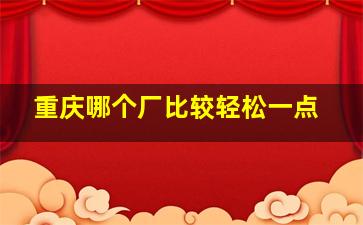 重庆哪个厂比较轻松一点